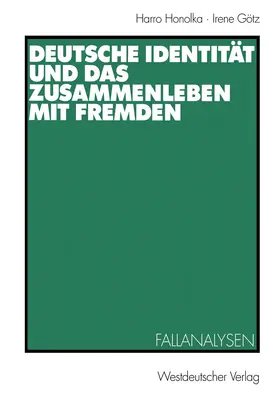 Harro Honolka · Irene Götz

DEUTSCHE IDENTITÄT UND DAS ZUSAMMENLEBEN MIT FREMDEN

FALLANALYSEN

Westdeutscher Verlag